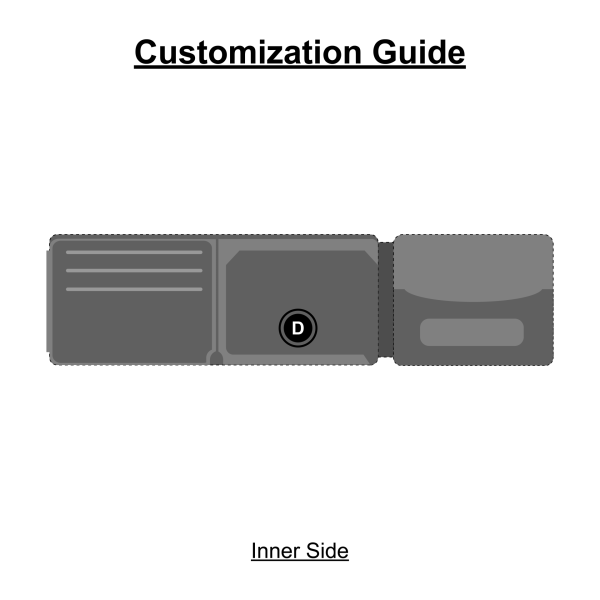 Customization Guide

D

Inner Side